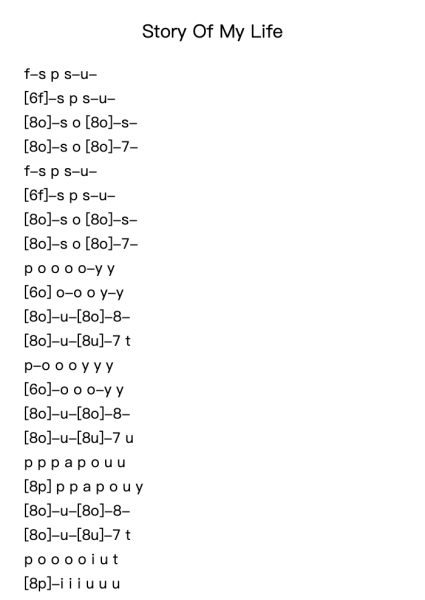 Story Of My Life

f–s p s–u–
[6f]–s p s–u–
[8o]–s o [8o]–s–
[8o]–s o [8o]–7–
f–s p s–u–
[6f]–s p s–u–
[8o]–s o [8o]–s–
[8o]–s o [8o]–7–
p o o o o–y y
[6o] o–o o y–y
[8o]–u–[8o]–8–
[8o]–u–[8u]–7 t
p–o o o y y y
[6o]–o o o–y y
[8o]–u–[8o]–8–
[8o]–u–[8u]–7 u
p p p a p o u u
[8p] p p a p o u y
[8o]–u–[8o]–8–
[8o]–u–[8u]–7 t
p o o o o i u t
[8p]–i i i u u u